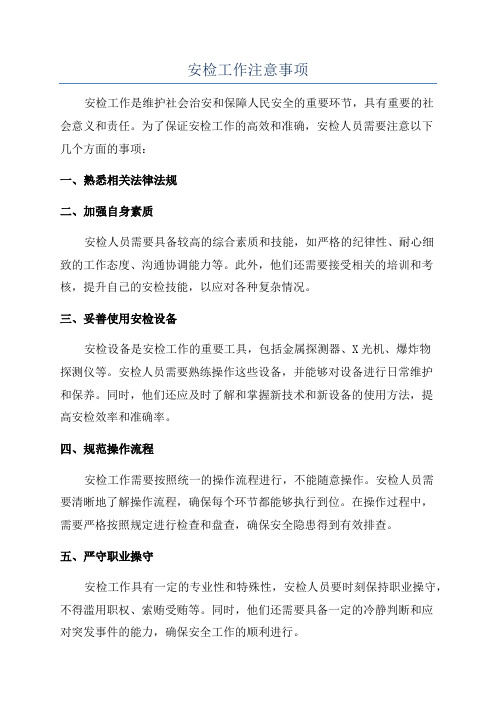 安检工作注意事项

安检工作是维护社会治安和保障人民安全的重要环节，具有重要的社会意义和责任。为了保证安检工作的高效和准确，安检人员需要注意以下几个方面的事项：

一、熟悉相关法律法规

二、加强自身素质

安检人员需要具备较高的综合素质和技能，如严格的纪律性、耐心细致的工作态度、沟通协调能力等。此外，他们还需要接受相关的培训和考核，提升自己的安检技能，以应对各种复杂情况。

三、妥善使用安检设备

安检设备是安检工作的重要工具，包括金属探测器、X光机、爆炸物探测仪等。安检人员需要熟练操作这些设备，并能够对设备进行日常维护和保养。同时，他们还应及时了解和掌握新技术和新设备的使用方法，提高安检效率和准确率。

四、规范操作流程

安检工作需要按照统一的操作流程进行，不能随意操作。安检人员需要清晰地了解操作流程，确保每个环节都能够执行到位。在操作过程中，需要严格按照规定进行检查和盘查，确保安全隐患得到有效排查。

五、严守职业操守

安检工作具有一定的专业性和特殊性，安检人员要时刻保持职业操守，不得滥用职权、索贿受贿等。同时，他们还需要具备一定的冷静判断和应对突发事件的能力，确保安全工作的顺利进行。